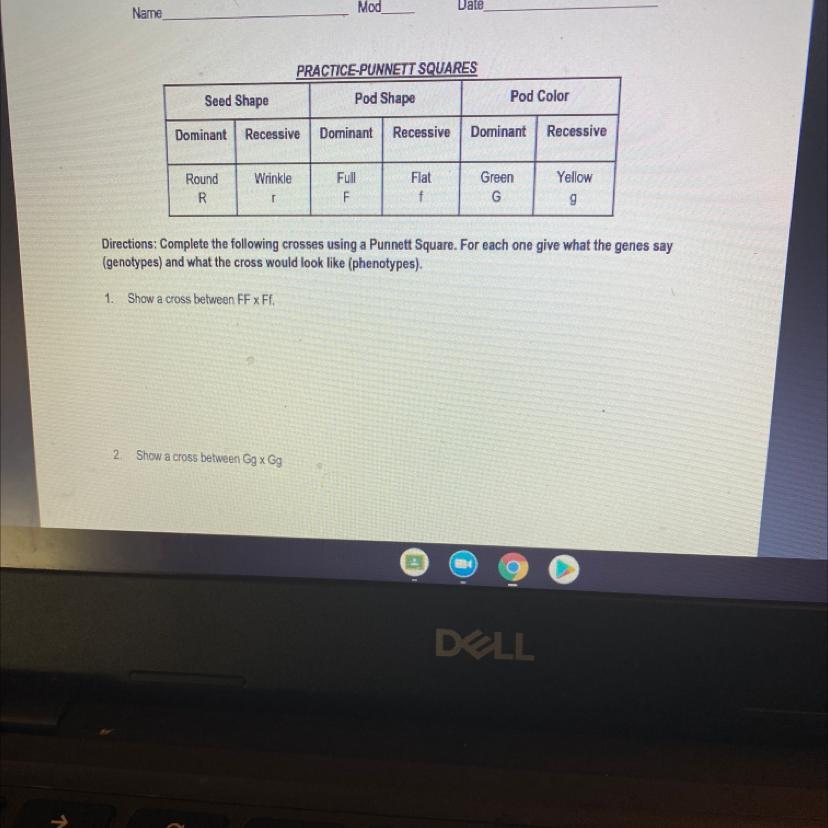 Name____ Mod____ Date____

PRACTICE-PUNNETT SQUARES

| Seed Shape | | Pod Shape | | Pod Color | |
|---|---|---|---|---|---|
| Dominant | Recessive | Dominant | Recessive | Dominant | Recessive |
| Round R | Wrinkle r | Full F | Flat f | Green G | Yellow g |

Directions: Complete the following crosses using a Punnett Square. For each one give what the genes say (genotypes) and what the cross would look like (phenotypes).

1. Show a cross between FF x Ff.

2. Show a cross between Gg x Gg

DELL